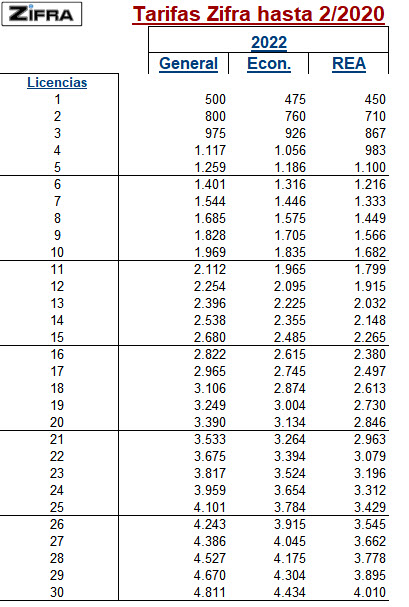 ZIFRA

Tarifas Zifra hasta 2/2020

2022

| Licencias | General | Econ. | REA |
|---|---|---|---|
| 1 | 500 | 475 | 450 |
| 2 | 800 | 760 | 710 |
| 3 | 975 | 926 | 867 |
| 4 | 1.117 | 1.056 | 983 |
| 5 | 1.259 | 1.186 | 1.100 |
| 6 | 1.401 | 1.316 | 1.216 |
| 7 | 1.544 | 1.446 | 1.333 |
| 8 | 1.685 | 1.575 | 1.449 |
| 9 | 1.828 | 1.705 | 1.566 |
| 10 | 1.969 | 1.835 | 1.682 |
| 11 | 2.112 | 1.965 | 1.799 |
| 12 | 2.254 | 2.095 | 1.915 |
| 13 | 2.396 | 2.225 | 2.032 |
| 14 | 2.538 | 2.355 | 2.148 |
| 15 | 2.680 | 2.485 | 2.265 |
| 16 | 2.822 | 2.615 | 2.380 |
| 17 | 2.965 | 2.745 | 2.497 |
| 18 | 3.106 | 2.874 | 2.613 |
| 19 | 3.249 | 3.004 | 2.730 |
| 20 | 3.390 | 3.134 | 2.846 |
| 21 | 3.533 | 3.264 | 2.963 |
| 22 | 3.675 | 3.394 | 3.079 |
| 23 | 3.817 | 3.524 | 3.196 |
| 24 | 3.959 | 3.654 | 3.312 |
| 25 | 4.101 | 3.784 | 3.429 |
| 26 | 4.243 | 3.915 | 3.545 |
| 27 | 4.386 | 4.045 | 3.662 |
| 28 | 4.527 | 4.175 | 3.778 |
| 29 | 4.670 | 4.304 | 3.895 |
| 30 | 4.811 | 4.434 | 4.010 |